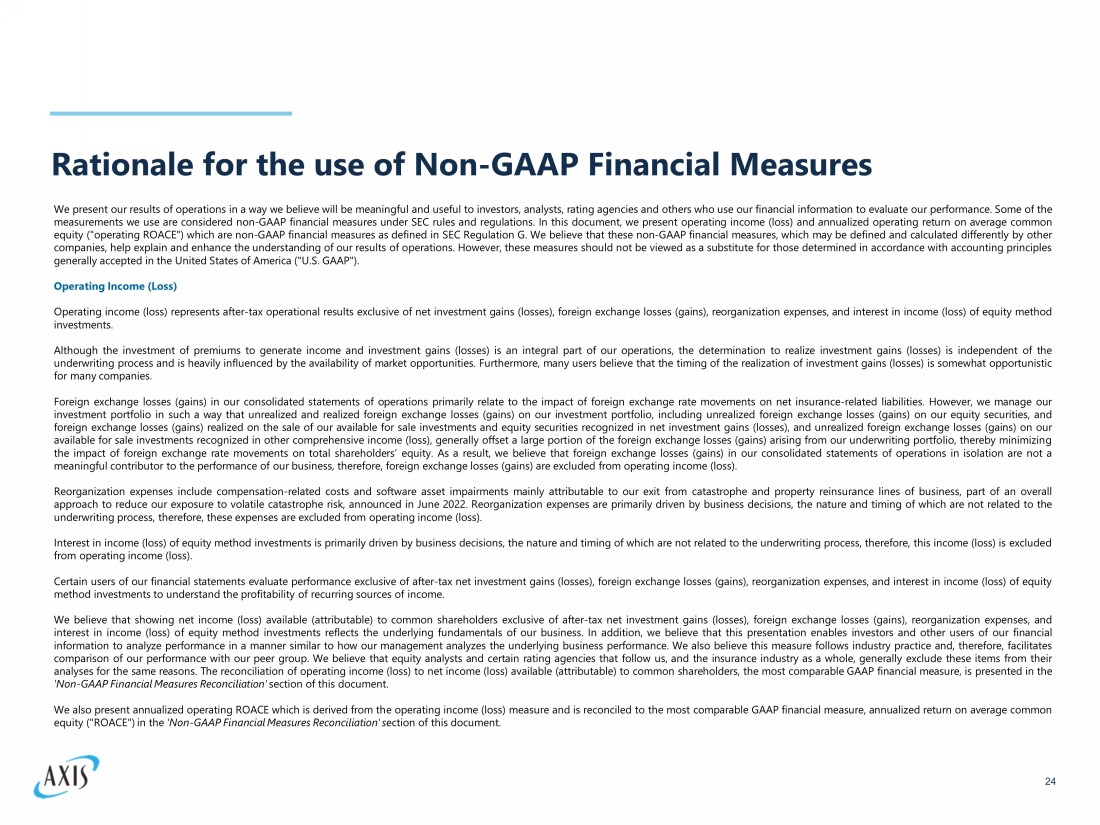 Rationale for the use of Non-GAAP Financial Measures

We present our results of operations in a way we believe will be meaningful and useful to investors, analysts, rating agencies and others who use our financial information to evaluate our performance. Some of the measurements we use are considered non-GAAP financial measures under SEC rules and regulations. In this document, we present operating income (loss) and annualized operating return on average common equity ("operating ROACE") which are non-GAAP financial measures as defined in SEC Regulation G. We believe that these non-GAAP financial measures, which may be defined and calculated differently by other companies, help explain and enhance the understanding of our results of operations. However, these measures should not be viewed as a substitute for those determined in accordance with accounting principles generally accepted in the United States of America ("U.S. GAAP").

Operating Income (Loss)

Operating income (loss) represents after-tax operational results exclusive of net investment gains (losses), foreign exchange losses (gains), reorganization expenses, and interest in income (loss) of equity method investments.

Although the investment of premiums to generate income and investment gains (losses) is an integral part of our operations, the determination to realize investment gains (losses) is independent of the underwriting process and is heavily influenced by the availability of market opportunities. Furthermore, many users believe that the timing of the realization of investment gains (losses) is somewhat opportunistic for many companies.

Foreign exchange losses (gains) in our consolidated statements of operations primarily relate to the impact of foreign exchange rate movements on net insurance-related liabilities. However, we manage our investment portfolio in such a way that unrealized and realized foreign exchange losses (gains) on our investment portfolio, including unrealized foreign exchange losses (gains) on our equity securities, and foreign exchange losses (gains) realized on the sale of our available for sale investments and equity securities recognized in net investment gains (losses), and unrealized foreign exchange losses (gains) on our available for sale investments recognized in other comprehensive income (loss), generally offset a large portion of the foreign exchange losses (gains) arising from our underwriting portfolio, thereby minimizing the impact of foreign exchange rate movements on total shareholders' equity. As a result, we believe that foreign exchange losses (gains) in our consolidated statements of operations in isolation are not a meaningful contributor to the performance of our business, therefore, foreign exchange losses (gains) are excluded from operating income (loss).

Reorganization expenses include compensation-related costs and software asset impairments mainly attributable to our exit from catastrophe and property reinsurance lines of business, part of an overall approach to reduce our exposure to volatile catastrophe risk, announced in June 2022. Reorganization expenses are primarily driven by business decisions, the nature and timing of which are not related to the underwriting process, therefore, these expenses are excluded from operating income (loss).

Interest in income (loss) of equity method investments is primarily driven by business decisions, the nature and timing of which are not related to the underwriting process, therefore, this income (loss) is excluded from operating income (loss).

Certain users of our financial statements evaluate performance exclusive of after-tax net investment gains (losses), foreign exchange losses (gains), reorganization expenses, and interest in income (loss) of equity method investments to understand the profitability of recurring sources of income.

We believe that showing net income (loss) available (attributable) to common shareholders exclusive of after-tax net investment gains (losses), foreign exchange losses (gains), reorganization expenses, and interest in income (loss) of equity method investments reflects the underlying fundamentals of our business. In addition, we believe that this presentation enables investors and other users of our financial information to analyze performance in a manner similar to how our management analyzes the underlying business performance. We also believe this measure follows industry practice and, therefore, facilitates comparison of our performance with our peer group. We believe that equity analysts and certain rating agencies that follow us, and the insurance industry as a whole, generally exclude these items from their analyses for the same reasons. The reconciliation of operating income (loss) to net income (loss) available (attributable) to common shareholders, the most comparable GAAP financial measure, is presented in the 'Non-GAAP Financial Measures Reconciliation' section of this document.

We also present annualized operating ROACE which is derived from the operating income (loss) measure and is reconciled to the most comparable GAAP financial measure, annualized return on average common equity ("ROACE") in the 'Non-GAAP Financial Measures Reconciliation' section of this document.

AXIS

24